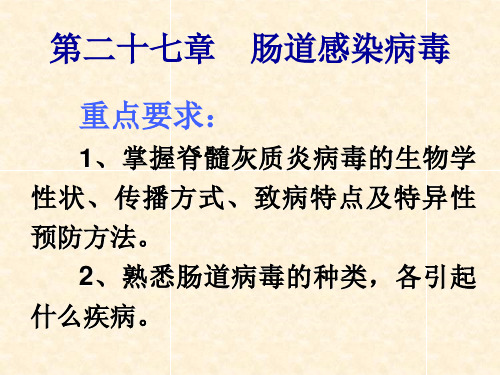 第二十七章　肠道感染病毒

重点要求：

1、掌握脊髓灰质炎病毒的生物学性状、传播方式、致病特点及特异性预防方法。

2、熟悉肠道病毒的种类，各引起什么疾病。